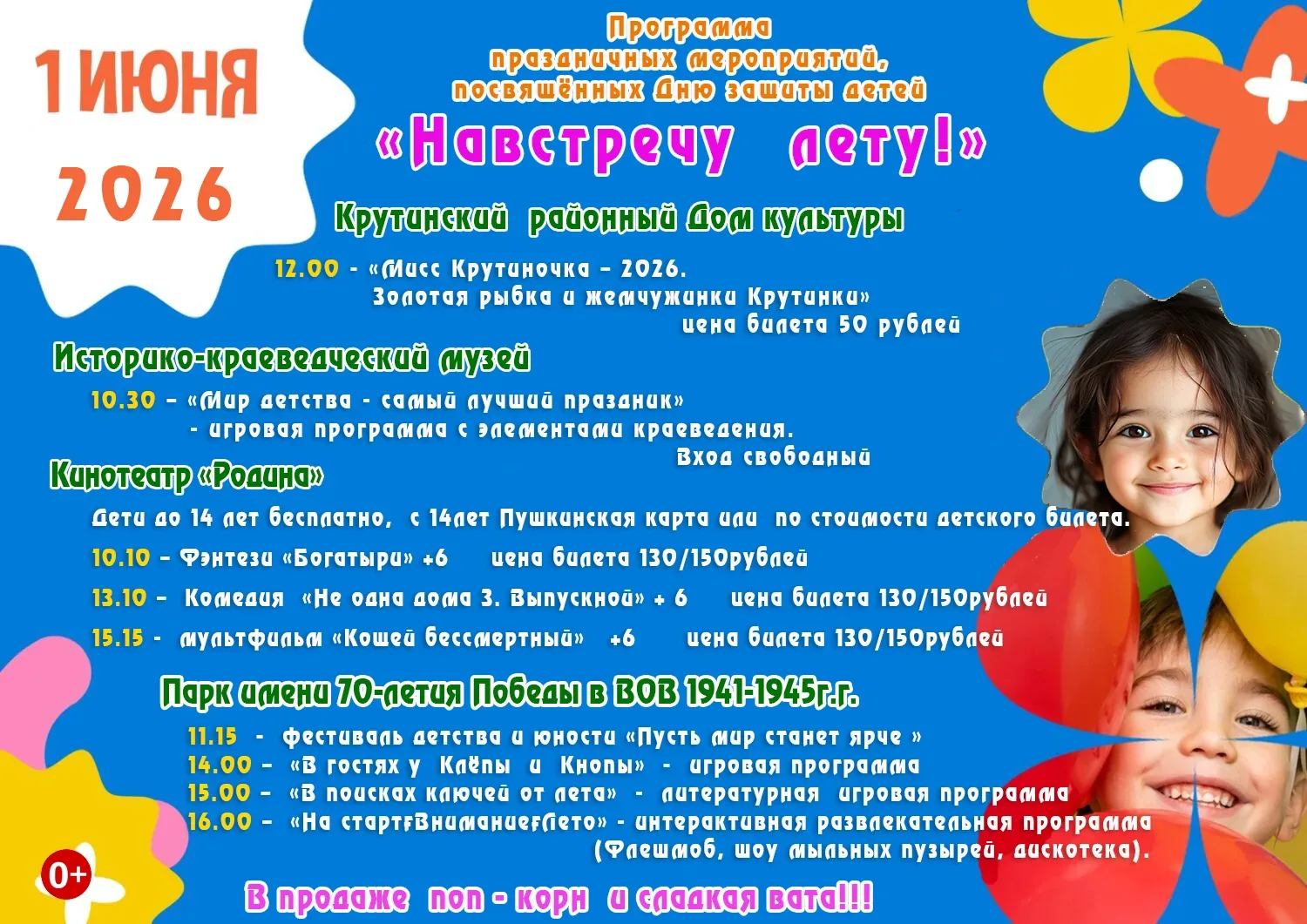 1 ИЮНЯ
2026

Программа
праздничных мероприятий,
посвящённых Дню защиты детей
«Навстречу лету!»

Крутинский районный Дом культуры

12.00 - «Мисс Крутиночка – 2026.
Золотая рыбка и жемчужинки Крутинки»
цена билета 50 рублей

Историко-краеведческий музей

10.30 – «Мир детства - самый лучший праздник»
- игровая программа с элементами краеведения.
Вход свободный

Кинотеатр «Родина»

Дети до 14 лет бесплатно, с 14лет Пушкинская карта или по стоимости детского билета.

10.10 – Фэнтези «Богатыри» +6 цена билета 130/150рублей

13.10 – Комедия «Не одна дома 3. Выпускной» + 6 цена билета 130/150рублей

15.15 - мультфильм «Кощей бессмертный» +6 цена билета 130/150рублей

Парк имени 70-летия Победы в ВОВ 1941-1945г.г.

11.15 - фестиваль детства и юности «Пусть мир станет ярче »
14.00 – «В гостях у Клёпы и Кнопы» - игровая программа
15.00 – «В поисках ключей от лета» - литературная игровая программа
16.00 – «На старт!Внимание!Лето» - интерактивная развлекательная программа
(Флешмоб, шоу мыльных пузырей, дискотека).

0+

В продаже поп - корн и сладкая вата!!!